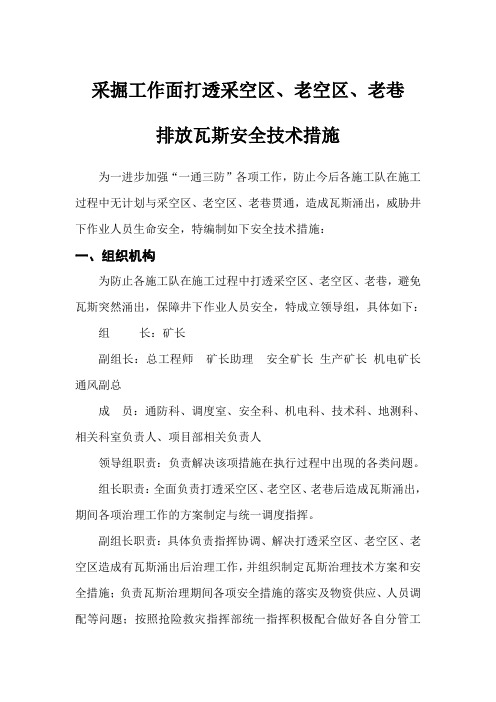 采掘工作面打透采空区、老空区、老巷

排放瓦斯安全技术措施

为一进步加强“一通三防”各项工作，防止今后各施工队在施工过程中无计划与采空区、老空区、老巷贯通，造成瓦斯涌出，威胁井下作业人员生命安全，特编制如下安全技术措施：

一、组织机构

为防止各施工队在施工过程中打透采空区、老空区、老巷，避免瓦斯突然涌出，保障井下作业人员安全，特成立领导组，具体如下：

组　　长：矿长

副组长：总工程师　矿长助理　安全矿长 生产矿长 机电矿长 通风副总

成　员：通防科、调度室、安全科、机电科、技术科、地测科、相关科室负责人、项目部相关负责人

领导组职责：负责解决该项措施在执行过程中出现的各类问题。

组长职责：全面负责打透采空区、老空区、老巷后造成瓦斯涌出，期间各项治理工作的方案制定与统一调度指挥。

副组长职责：具体负责指挥协调、解决打透采空区、老空区、老空区造成有瓦斯涌出后治理工作，并组织制定瓦斯治理技术方案和安全措施；负责瓦斯治理期间各项安全措施的落实及物资供应、人员调配等问题；按照抢险救灾指挥部统一指挥积极配合做好各自分管工